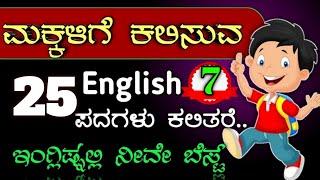 ಮಕ್ಕಳಿಗೆ ಕಲಿಸುವ

25 English 7
ಪದಗಳು ಕಲಿತರೆ..

ಇಂಗ್ಲಿಷ್ನಲ್ಲಿ ನೀವೇ ಬೆಸ್ಟ್